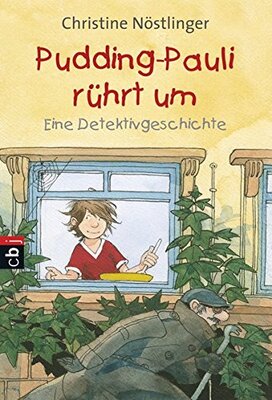 Christine Nöstlinger

Pudding-Pauli rührt um

Eine Detektivgeschichte

cbj